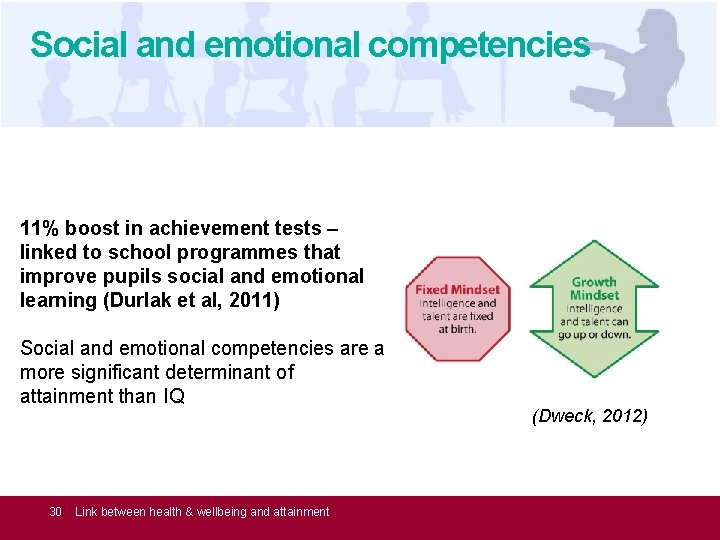 Social and emotional competencies

11% boost in achievement tests – linked to school programmes that improve pupils social and emotional learning (Durlak et al, 2011)

Social and emotional competencies are a more significant determinant of attainment than IQ

Fixed Mindset
Intelligence and talent are fixed at birth.

Growth Mindset
Intelligence and talent can go up or down.

(Dweck, 2012)

30 Link between health & wellbeing and attainment